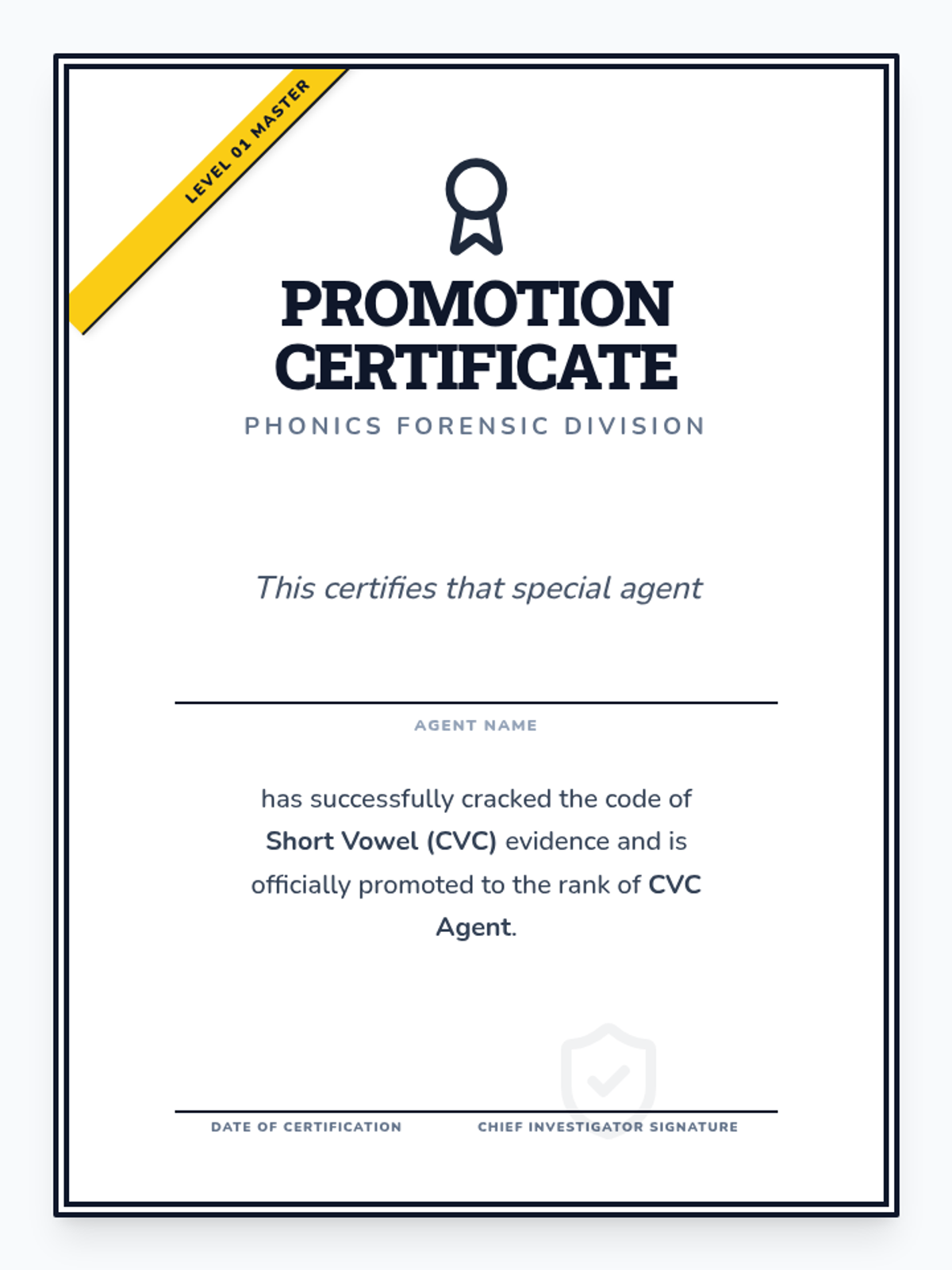 LEVEL 01 MASTER

PROMOTION CERTIFICATE

PHONICS FORENSIC DIVISION

This certifies that special agent

____
AGENT NAME

has successfully cracked the code of Short Vowel (CVC) evidence and is officially promoted to the rank of CVC Agent.

____
DATE OF CERTIFICATION

CHIEF INVESTIGATOR SIGNATURE